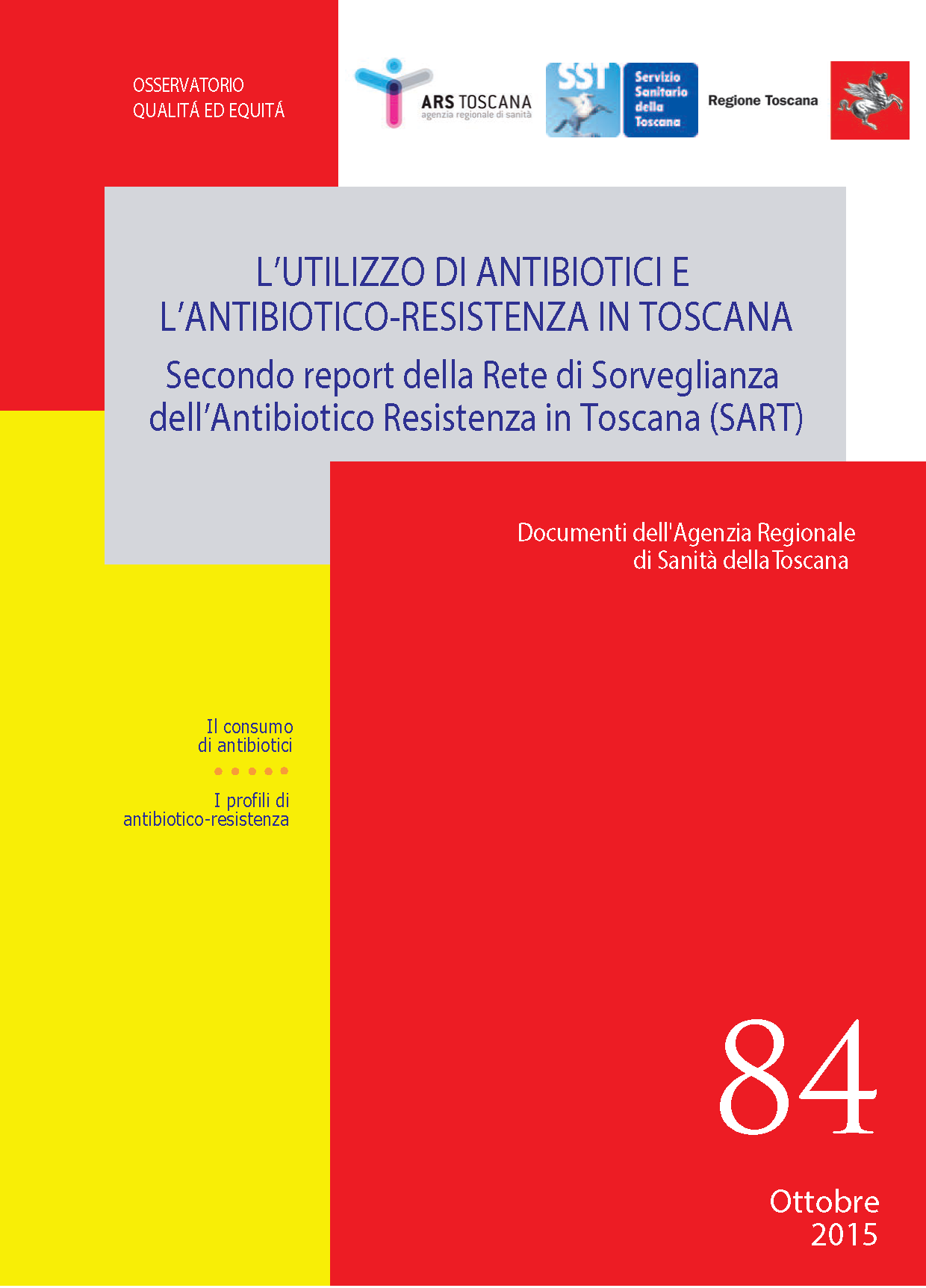 OSSERVATORIO
QUALITÁ ED EQUITÁ

ARS TOSCANA
agenzia regionale di sanità

SST
Servizio Sanitario della Toscana

Regione Toscana

L'UTILIZZO DI ANTIBIOTICI E L'ANTIBIOTICO-RESISTENZA IN TOSCANA
Secondo report della Rete di Sorveglianza dell'Antibiotico Resistenza in Toscana (SART)

Documenti dell'Agenzia Regionale di Sanità della Toscana

Il consumo di antibiotici

I profili di antibiotico-resistenza

84

Ottobre
2015